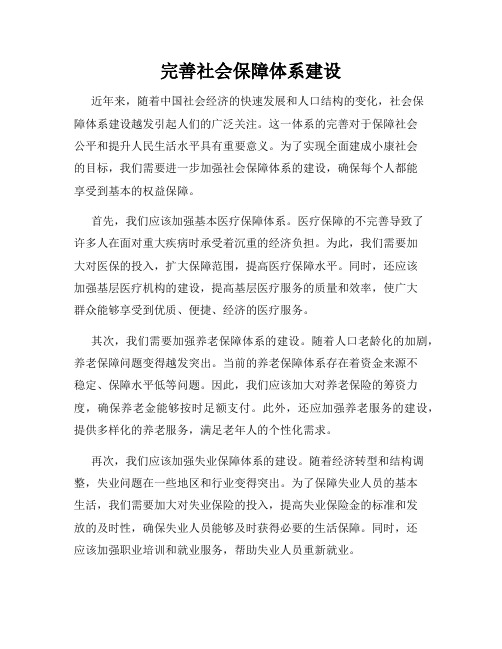 完善社会保障体系建设

近年来，随着中国社会经济的快速发展和人口结构的变化，社会保障体系建设越发引起人们的广泛关注。这一体系的完善对于保障社会公平和提升人民生活水平具有重要意义。为了实现全面建成小康社会的目标，我们需要进一步加强社会保障体系的建设，确保每个人都能享受到基本的权益保障。

首先，我们应该加强基本医疗保障体系。医疗保障的不完善导致了许多人在面对重大疾病时承受着沉重的经济负担。为此，我们需要加大对医保的投入，扩大保障范围，提高医疗保障水平。同时，还应该加强基层医疗机构的建设，提高基层医疗服务的质量和效率，使广大群众能够享受到优质、便捷、经济的医疗服务。

其次，我们需要加强养老保障体系的建设。随着人口老龄化的加剧，养老保障问题变得越发突出。当前的养老保障体系存在着资金来源不稳定、保障水平低等问题。因此，我们应该加大对养老保险的筹资力度，确保养老金能够按时足额支付。此外，还应加强养老服务的建设，提供多样化的养老服务，满足老年人的个性化需求。

再次，我们应该加强失业保障体系的建设。随着经济转型和结构调整，失业问题在一些地区和行业变得突出。为了保障失业人员的基本生活，我们需要加大对失业保险的投入，提高失业保险金的标准和发放的及时性，确保失业人员能够及时获得必要的生活保障。同时，还应该加强职业培训和就业服务，帮助失业人员重新就业。